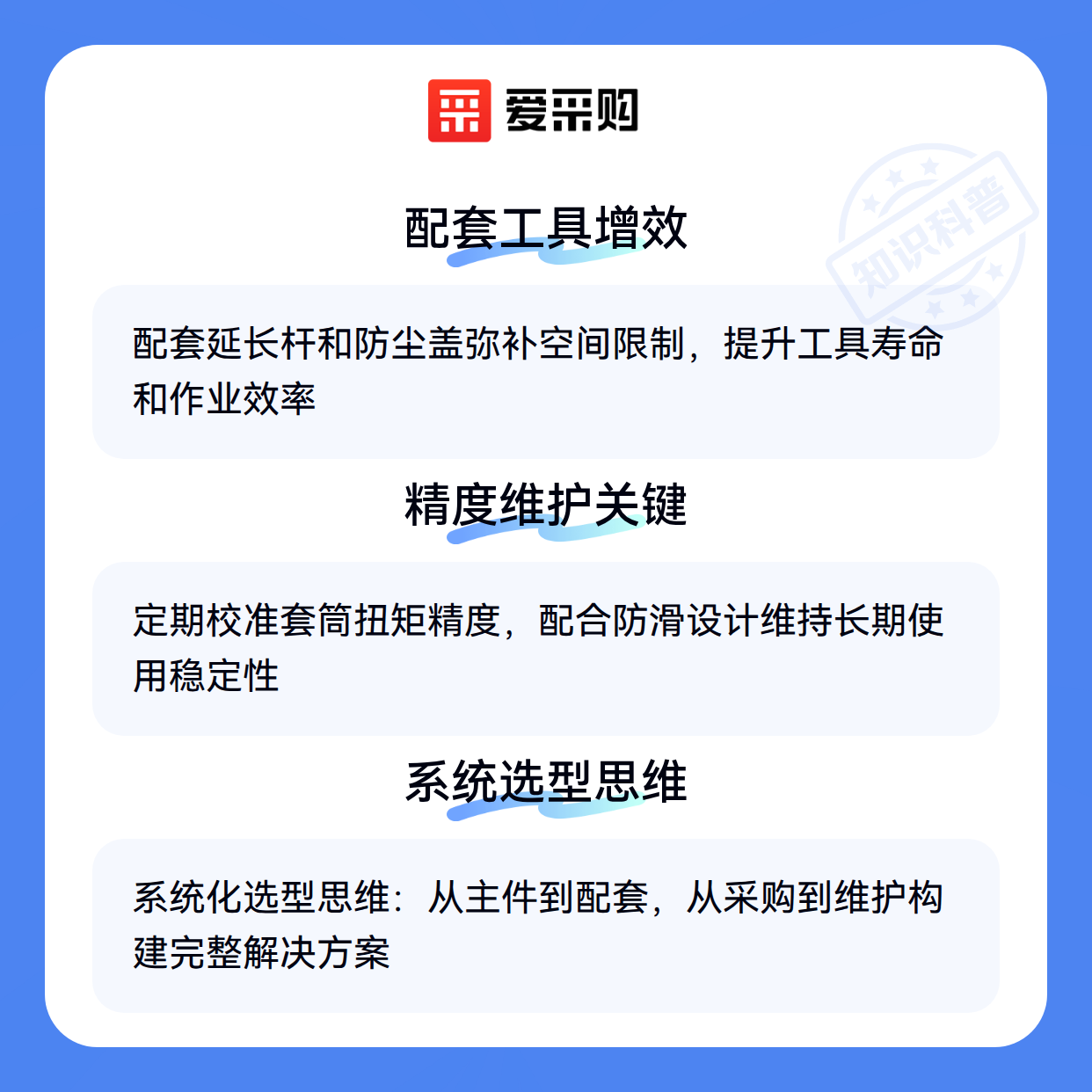 爱采购

配套工具增效

配套延长杆和防尘盖弥补空间限制，提升工具寿命和作业效率

精度维护关键

定期校准套筒扭矩精度，配合防滑设计维持长期使用稳定性

系统选型思维

系统化选型思维：从主件到配套，从采购到维护构建完整解决方案

知识科普